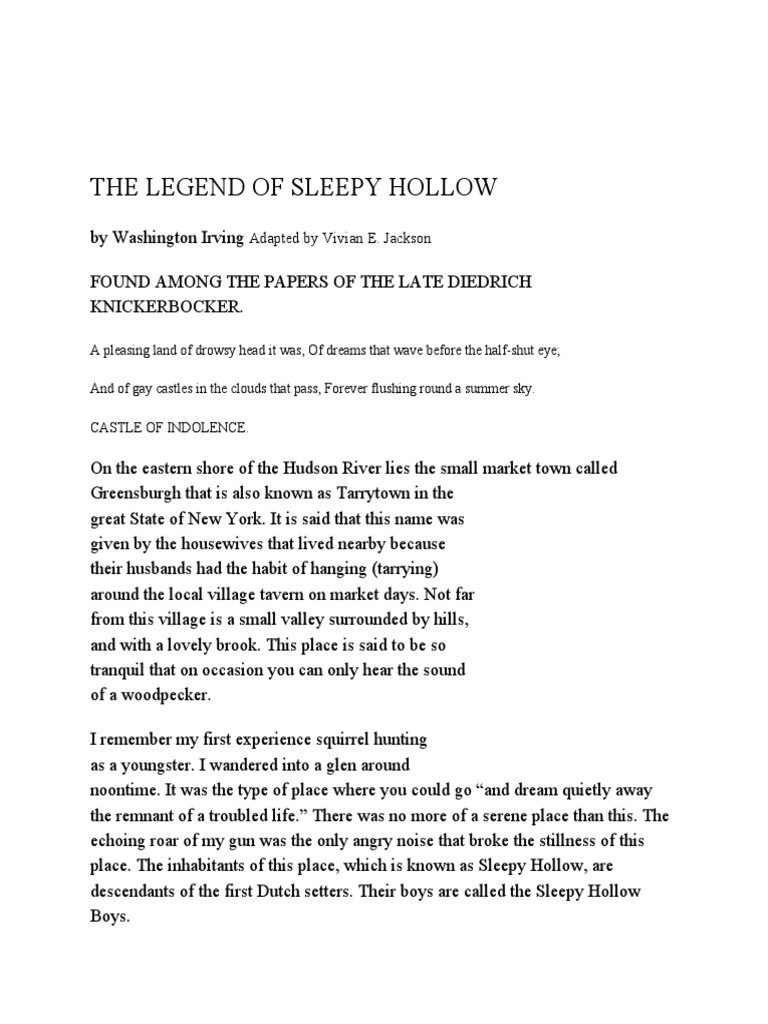 THE LEGEND OF SLEEPY HOLLOW

by Washington Irving Adapted by Vivian E. Jackson

FOUND AMONG THE PAPERS OF THE LATE DIEDRICH KNICKERBOCKER.

A pleasing land of drowsy head it was, Of dreams that wave before the half-shut eye;

And of gay castles in the clouds that pass, Forever flushing round a summer sky.

CASTLE OF INDOLENCE.

On the eastern shore of the Hudson River lies the small market town called Greensburgh that is also known as Tarrytown in the great State of New York. It is said that this name was given by the housewives that lived nearby because their husbands had the habit of hanging (tarrying) around the local village tavern on market days. Not far from this village is a small valley surrounded by hills, and with a lovely brook. This place is said to be so tranquil that on occasion you can only hear the sound of a woodpecker.

I remember my first experience squirrel hunting as a youngster. I wandered into a glen around noontime. It was the type of place where you could go “and dream quietly away the remnant of a troubled life.” There was no more of a serene place than this. The echoing roar of my gun was the only angry noise that broke the stillness of this place. The inhabitants of this place, which is known as Sleepy Hollow, are descendants of the first Dutch setters. Their boys are called the Sleepy Hollow Boys.